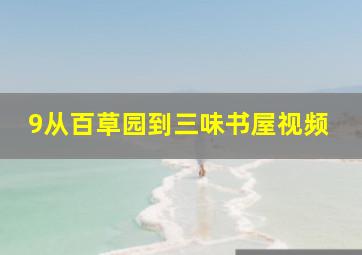 9从百草园到三味书屋视频